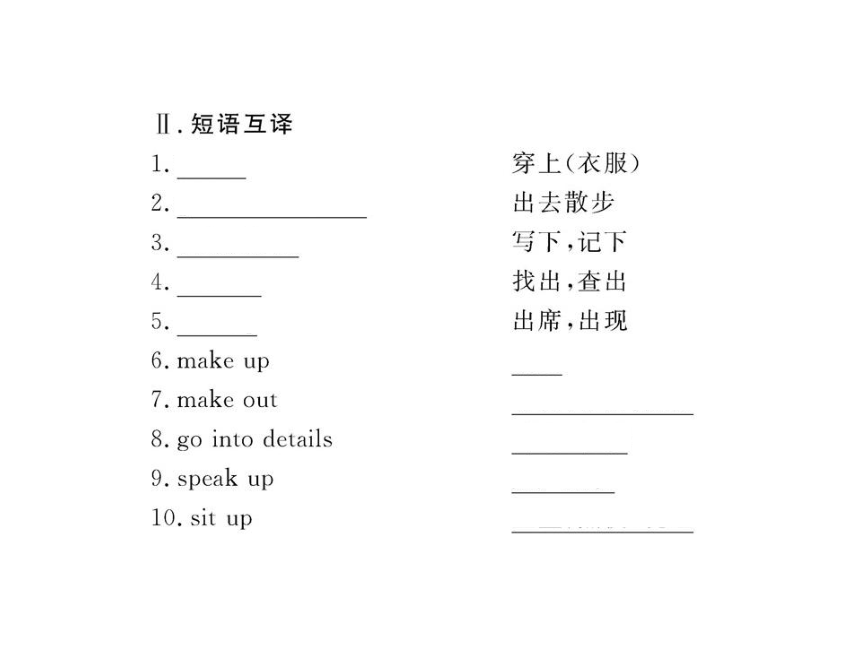 Ⅱ. 短语互译

1. ______ 穿上(衣服)

2. ______ 出去散步

3. ______ 写下,记下

4. ______ 找出,查出

5. ______ 出席,出现

6. make up ______

7. make out ______

8. go into details ______

9. speak up ______

10. sit up ______